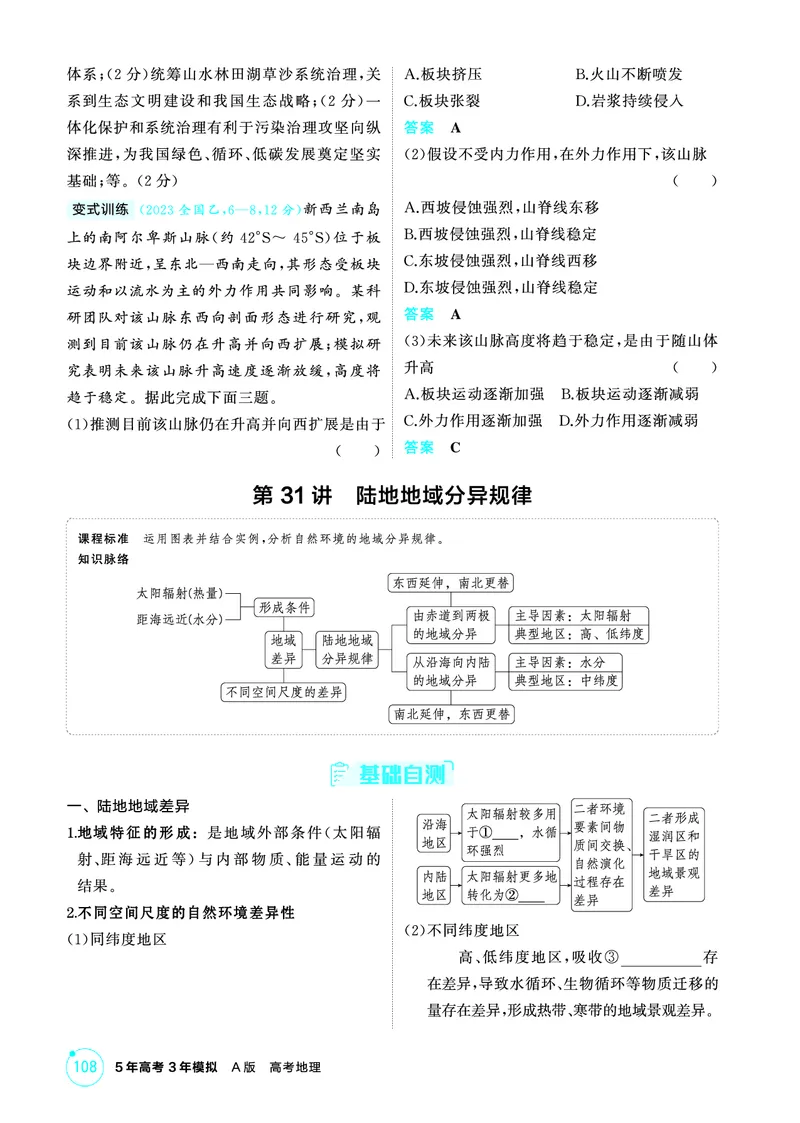 体系;(2分)统筹山水林田湖草沙系统治理,关系到生态文明建设和我国生态战略;(2分)一体化保护和系统治理有利于污染治理攻坚向纵深推进,为我国绿色、循环、低碳发展奠定坚实基础;等。(2分)

变式训练 (2023全国乙,6—8,12分)新西兰南岛上的南阿尔卑斯山脉(约42°S~45°S)位于板块边界附近,呈东北—西南走向,其形态受板块运动和以流水为主的外力作用共同影响。某科研团队对该山脉东西向剖面形态进行研究,观测到目前该山脉仍在升高并向西扩展;模拟研究表明未来该山脉升高速度逐渐放缓,高度将趋于稳定。据此完成下面三题。

(1)推测目前该山脉仍在升高并向西扩展是由于 ( )

A.板块挤压 B.火山不断喷发
C.板块张裂 D.岩浆持续侵入

答案 A

(2)假设不受内力作用,在外力作用下,该山脉 ( )

A.西坡侵蚀强烈,山脊线东移
B.西坡侵蚀强烈,山脊线稳定
C.东坡侵蚀强烈,山脊线西移
D.东坡侵蚀强烈,山脊线稳定

答案 A

(3)未来该山脉高度将趋于稳定,是由于随山体升高 ( )

A.板块运动逐渐加强 B.板块运动逐渐减弱
C.外力作用逐渐加强 D.外力作用逐渐减弱

答案 C

第31讲 陆地地域分异规律

课程标准 运用图表并结合实例,分析自然环境的地域分异规律。

知识脉络

太阳辐射(热量)
距海远近(水分)
形成条件
地域差异
不同空间尺度的差异
陆地地域分异规律
东西延伸,南北更替
由赤道到两极的地域分异
主导因素:太阳辐射
典型地区:高、低纬度
从沿海向内陆的地域分异
主导因素:水分
典型地区:中纬度
南北延伸,东西更替

基础自测

一、陆地地域差异

1.地域特征的形成:是地域外部条件(太阳辐射、距海远近等)与内部物质、能量运动的结果。

2.不同空间尺度的自然环境差异性

(1)同纬度地区

沿海地区
太阳辐射较多用于①____,水循环强烈
内陆地区
太阳辐射更多地转化为②____
二者环境要素间物质间交换、自然演化过程存在差异
二者形成湿润区和干旱区的地域景观差异

(2)不同纬度地区

高、低纬度地区,吸收③____存在差异,导致水循环、生物循环等物质迁移的量存在差异,形成热带、寒带的地域景观差异。

108 5年高考3年模拟 A版 高考地理